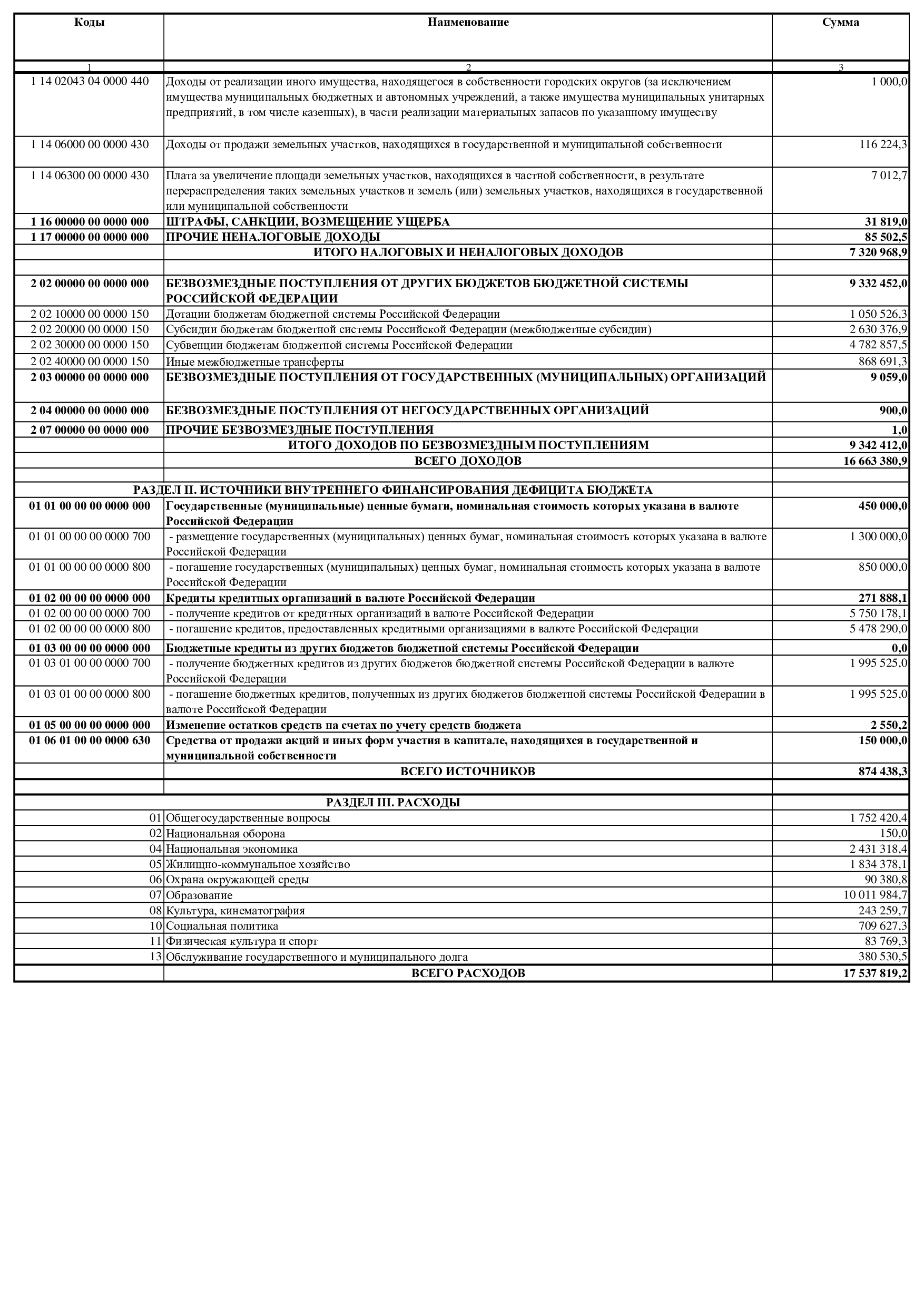 | Коды | Наименование | Сумма |
|---|---|---|
| 1 | 2 | 3 |
| 1 14 02043 04 0000 440 | Доходы от реализации иного имущества, находящегося в собственности городских округов (за исключением имущества муниципальных бюджетных и автономных учреждений, а также имущества муниципальных унитарных предприятий, в том числе казенных), в части реализации материальных запасов по указанному имуществу | 1 000,0 |
| 1 14 06000 00 0000 430 | Доходы от продажи земельных участков, находящихся в государственной и муниципальной собственности | 116 224,3 |
| 1 14 06300 00 0000 430 | Плата за увеличение площади земельных участков, находящихся в частной собственности, в результате перераспределения таких земельных участков и земель (или) земельных участков, находящихся в государственной или муниципальной собственности | 7 012,7 |
| 1 16 00000 00 0000 000 | ШТРАФЫ, САНКЦИИ, ВОЗМЕЩЕНИЕ УЩЕРБА | 31 819,0 |
| 1 17 00000 00 0000 000 | ПРОЧИЕ НЕНАЛОГОВЫЕ ДОХОДЫ | 85 502,5 |
|  | ИТОГО НАЛОГОВЫХ И НЕНАЛОГОВЫХ ДОХОДОВ | 7 320 968,9 |
|  |  |  |
| 2 02 00000 00 0000 000 | БЕЗВОЗМЕЗДНЫЕ ПОСТУПЛЕНИЯ ОТ ДРУГИХ БЮДЖЕТОВ БЮДЖЕТНОЙ СИСТЕМЫ РОССИЙСКОЙ ФЕДЕРАЦИИ | 9 332 452,0 |
| 2 02 10000 00 0000 150 | Дотации бюджетам бюджетной системы Российской Федерации | 1 050 526,3 |
| 2 02 20000 00 0000 150 | Субсидии бюджетам бюджетной системы Российской Федерации (межбюджетные субсидии) | 2 630 376,9 |
| 2 02 30000 00 0000 150 | Субвенции бюджетам бюджетной системы Российской Федерации | 4 782 857,5 |
| 2 02 40000 00 0000 150 | Иные межбюджетные трансферты | 868 691,3 |
| 2 03 00000 00 0000 000 | БЕЗВОЗМЕЗДНЫЕ ПОСТУПЛЕНИЯ ОТ ГОСУДАРСТВЕННЫХ (МУНИЦИПАЛЬНЫХ) ОРГАНИЗАЦИЙ | 9 059,0 |
| 2 04 00000 00 0000 000 | БЕЗВОЗМЕЗДНЫЕ ПОСТУПЛЕНИЯ ОТ НЕГОСУДАРСТВЕННЫХ ОРГАНИЗАЦИЙ | 900,0 |
| 2 07 00000 00 0000 000 | ПРОЧИЕ БЕЗВОЗМЕЗДНЫЕ ПОСТУПЛЕНИЯ | 1,0 |
|  | ИТОГО ДОХОДОВ ПО БЕЗВОЗМЕЗДНЫМ ПОСТУПЛЕНИЯМ | 9 342 412,0 |
|  | ВСЕГО ДОХОДОВ | 16 663 380,9 |
|  |  |  |
| РАЗДЕЛ II. ИСТОЧНИКИ ВНУТРЕННЕГО ФИНАНСИРОВАНИЯ ДЕФИЦИТА БЮДЖЕТА |  |  |
| 01 01 00 00 00 0000 000 | Государственные (муниципальные) ценные бумаги, номинальная стоимость которых указана в валюте Российской Федерации | 450 000,0 |
| 01 01 00 00 00 0000 700 | - размещение государственных (муниципальных) ценных бумаг, номинальная стоимость которых указана в валюте Российской Федерации | 1 300 000,0 |
| 01 01 00 00 00 0000 800 | - погашение государственных (муниципальных) ценных бумаг, номинальная стоимость которых указана в валюте Российской Федерации | 850 000,0 |
| 01 02 00 00 00 0000 000 | Кредиты кредитных организаций в валюте Российской Федерации | 271 888,1 |
| 01 02 00 00 00 0000 700 | - получение кредитов от кредитных организаций в валюте Российской Федерации | 5 750 178,1 |
| 01 02 00 00 00 0000 800 | - погашение кредитов, предоставленных кредитными организациями в валюте Российской Федерации | 5 478 290,0 |
| 01 03 00 00 00 0000 000 | Бюджетные кредиты из других бюджетов бюджетной системы Российской Федерации | 0,0 |
| 01 03 01 00 00 0000 700 | - получение бюджетных кредитов из других бюджетов бюджетной системы Российской Федерации в валюте Российской Федерации | 1 995 525,0 |
| 01 03 01 00 00 0000 800 | - погашение бюджетных кредитов, полученных из других бюджетов бюджетной системы Российской Федерации в валюте Российской Федерации | 1 995 525,0 |
| 01 05 00 00 00 0000 000 | Изменение остатков средств на счетах по учету средств бюджета | 2 550,2 |
| 01 06 01 00 00 0000 630 | Средства от продажи акций и иных форм участия в капитале, находящихся в государственной и муниципальной собственности | 150 000,0 |
|  | ВСЕГО ИСТОЧНИКОВ | 874 438,3 |
|  |  |  |
| РАЗДЕЛ III. РАСХОДЫ |  |  |
| 01 | Общегосударственные вопросы | 1 752 420,4 |
| 02 | Национальная оборона | 150,0 |
| 04 | Национальная экономика | 2 431 318,4 |
| 05 | Жилищно-коммунальное хозяйство | 1 834 378,1 |
| 06 | Охрана окружающей среды | 90 380,8 |
| 07 | Образование | 10 011 984,7 |
| 08 | Культура, кинематография | 243 259,7 |
| 10 | Социальная политика | 709 627,3 |
| 11 | Физическая культура и спорт | 83 769,3 |
| 13 | Обслуживание государственного и муниципального долга | 380 530,5 |
|  | ВСЕГО РАСХОДОВ | 17 537 819,2 |